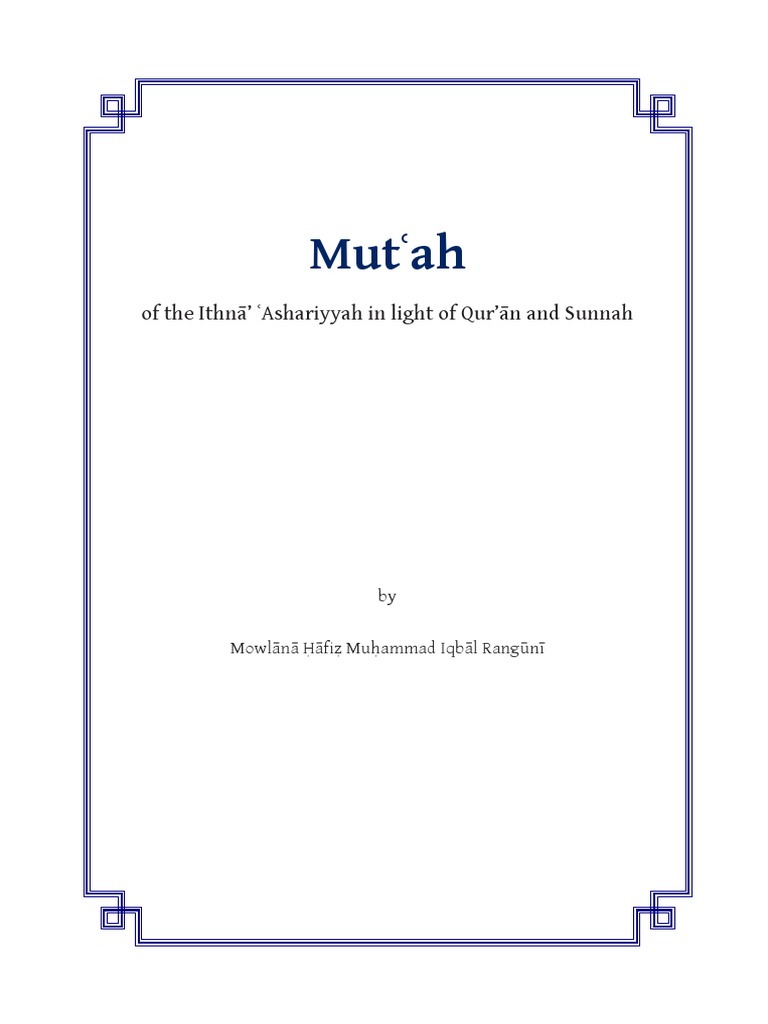 Mutʿah

of the Ithnā' ʿAshariyyah in light of Qur'ān and Sunnah

by

Mowlānā Ḥāfiẓ Muḥammad Iqbāl Rangūnī